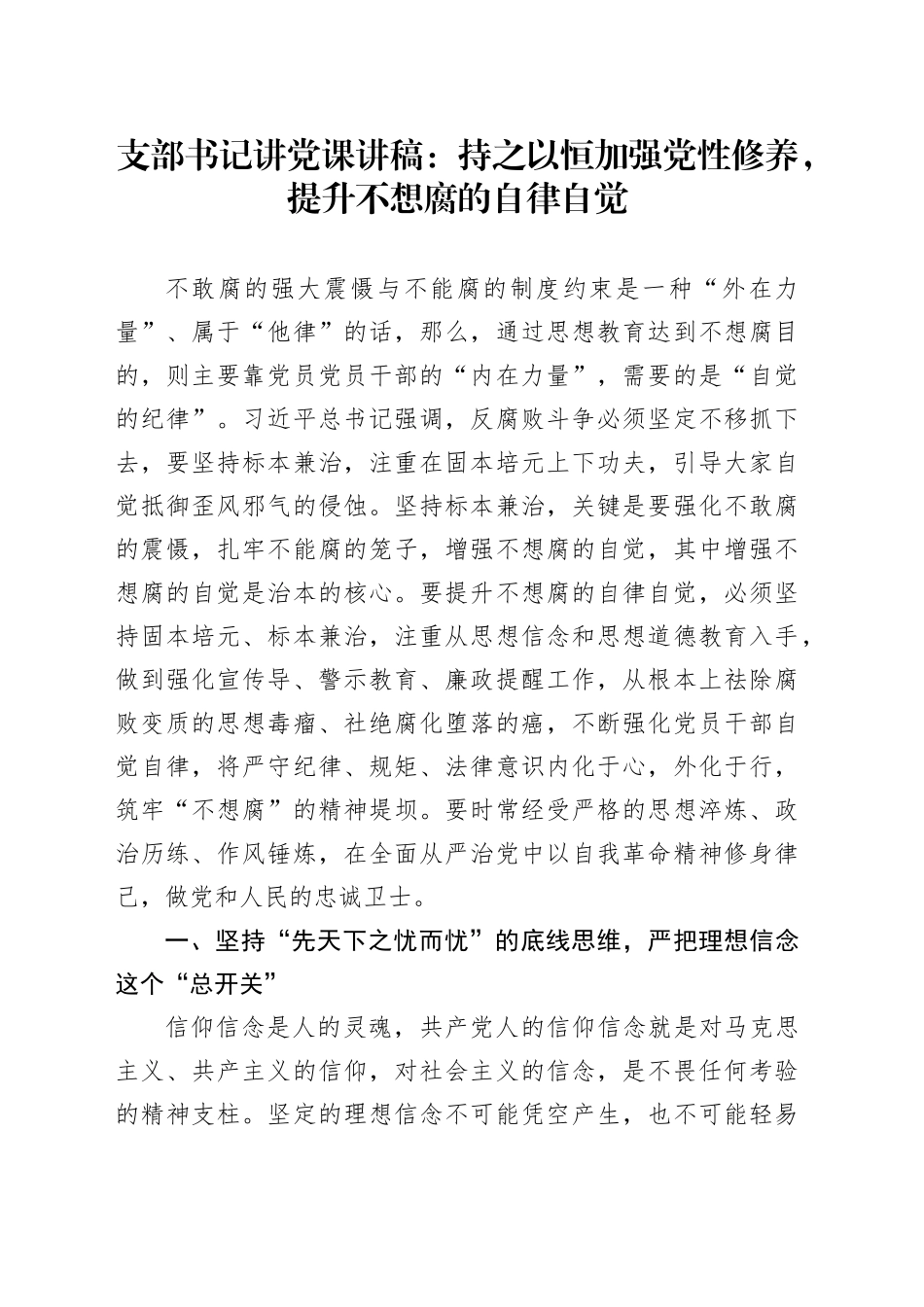 支部书记讲党课讲稿：持之以恒加强党性修养，提升不想腐的自律自觉

不敢腐的强大震慑与不能腐的制度约束是一种“外在力量”、属于“他律”的话，那么，通过思想教育达到不想腐目的，则主要靠党员党员干部的“内在力量”，需要的是“自觉的纪律”。习近平总书记强调，反腐败斗争必须坚定不移抓下去，要坚持标本兼治，注重在固本培元上下功夫，引导大家自觉抵御歪风邪气的侵蚀。坚持标本兼治，关键是要强化不敢腐的震慑，扎牢不能腐的笼子，增强不想腐的自觉，其中增强不想腐的自觉是治本的核心。要提升不想腐的自律自觉，必须坚持固本培元、标本兼治，注重从思想信念和思想道德教育入手，做到强化宣传导、警示教育、廉政提醒工作，从根本上祛除腐败变质的思想毒瘤、社绝腐化堕落的癌，不断强化党员干部自觉自律，将严守纪律、规矩、法律意识内化于心，外化于行，筑牢“不想腐”的精神堤坝。要时常经受严格的思想淬炼、政治历练、作风锤炼，在全面从严治党中以自我革命精神修身律己，做党和人民的忠诚卫士。

一、坚持“先天下之忧而忧”的底线思维，严把理想信念这个“总开关”

信仰信念是人的灵魂，共产党人的信仰信念就是对马克思主义、共产主义的信仰，对社会主义的信念，是不畏任何考验的精神支柱。坚定的理想信念不可能凭空产生，也不可能轻易